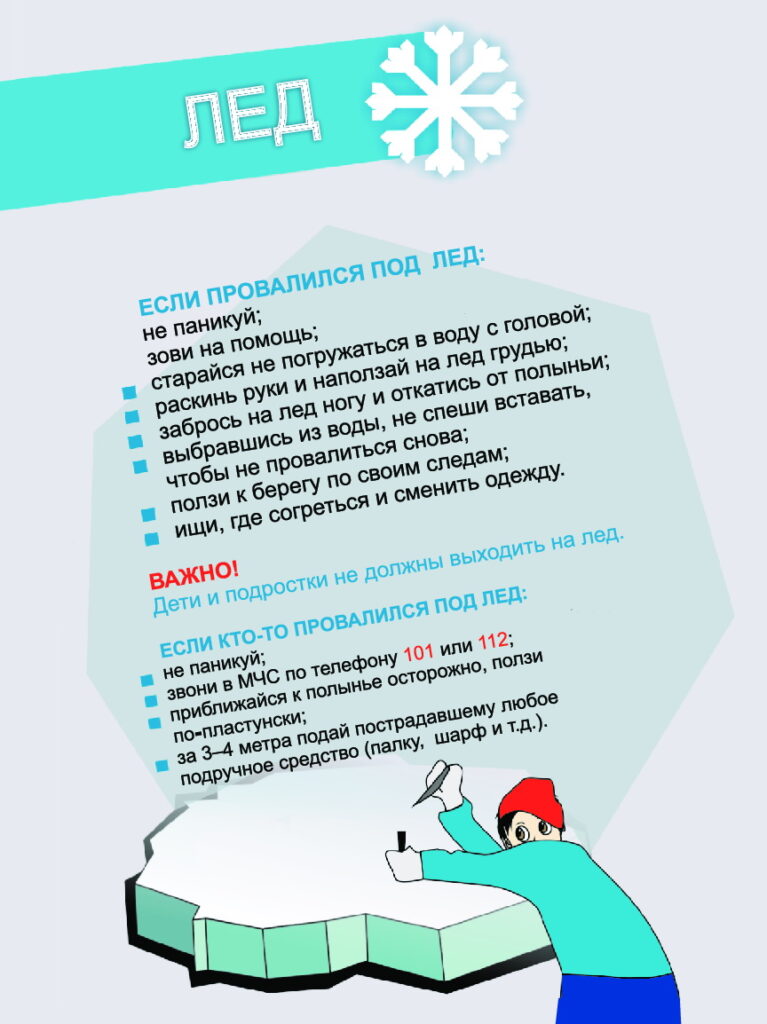 ЛЕД

ЕСЛИ ПРОВАЛИЛСЯ ПОД ЛЕД:
не паникуй;
зови на помощь;
старайся не погружаться в воду с головой;
раскинь руки и наползай на лед грудью;
забрось на лед ногу и откатись от полыньи;
выбравшись из воды, не спеши вставать, чтобы не провалиться снова;
ползи к берегу по своим следам;
ищи, где согреться и сменить одежду.

ВАЖНО!
Дети и подростки не должны выходить на лед.

ЕСЛИ КТО-ТО ПРОВАЛИЛСЯ ПОД ЛЕД:
не паникуй;
звони в МЧС по телефону 101 или 112;
приближайся к полынье осторожно, ползи по-пластунски;
за 3–4 метра подай пострадавшему любое подручное средство (палку, шарф и т.д.).